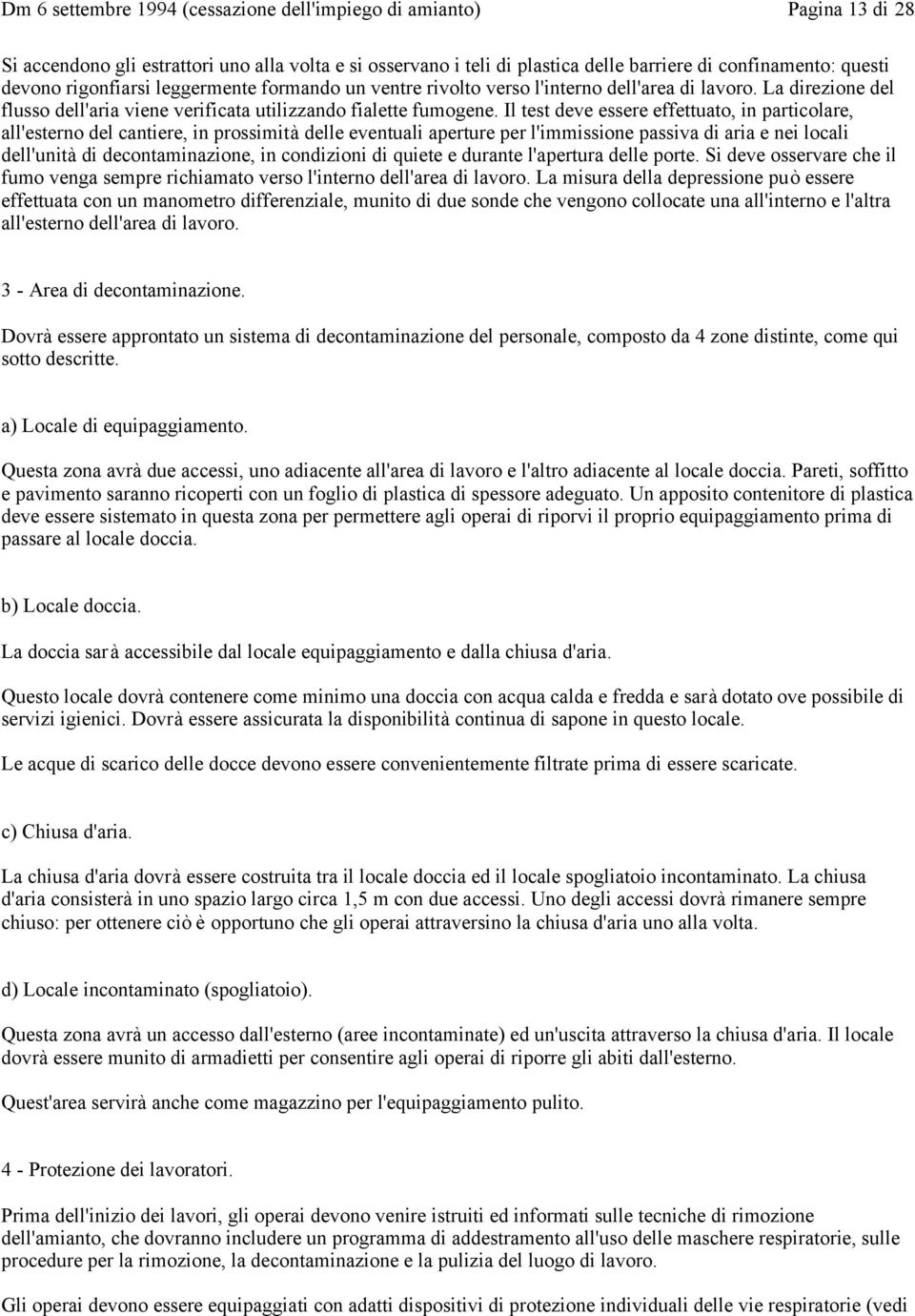 Dm 6 settembre 1994 (cessazione dell'impiego di amianto) Pagina 13 di 28

Si accendono gli estrattori uno alla volta e si osservano i teli di plastica delle barriere di confinamento: questi devono rigonfiarsi leggermente formando un ventre rivolto verso l'interno dell'area di lavoro. La direzione del flusso dell'aria viene verificata utilizzando fialette fumogene. Il test deve essere effettuato, in particolare, all'esterno del cantiere, in prossimità delle eventuali aperture per l'immissione passiva di aria e nei locali dell'unità di decontaminazione, in condizioni di quiete e durante l'apertura delle porte. Si deve osservare che il fumo venga sempre richiamato verso l'interno dell'area di lavoro. La misura della depressione può essere effettuata con un manometro differenziale, munito di due sonde che vengono collocate una all'interno e l'altra all'esterno dell'area di lavoro.

3 - Area di decontaminazione.

Dovrà essere approntato un sistema di decontaminazione del personale, composto da 4 zone distinte, come qui sotto descritte.

a) Locale di equipaggiamento.

Questa zona avrà due accessi, uno adiacente all'area di lavoro e l'altro adiacente al locale doccia. Pareti, soffitto e pavimento saranno ricoperti con un foglio di plastica di spessore adeguato. Un apposito contenitore di plastica deve essere sistemato in questa zona per permettere agli operai di riporvi il proprio equipaggiamento prima di passare al locale doccia.

b) Locale doccia.

La doccia sarà accessibile dal locale equipaggiamento e dalla chiusa d'aria.

Questo locale dovrà contenere come minimo una doccia con acqua calda e fredda e sarà dotato ove possibile di servizi igienici. Dovrà essere assicurata la disponibilità continua di sapone in questo locale.

Le acque di scarico delle docce devono essere convenientemente filtrate prima di essere scaricate.

c) Chiusa d'aria.

La chiusa d'aria dovrà essere costruita tra il locale doccia ed il locale spogliatoio incontaminato. La chiusa d'aria consisterà in uno spazio largo circa 1,5 m con due accessi. Uno degli accessi dovrà rimanere sempre chiuso: per ottenere ciò è opportuno che gli operai attraversino la chiusa d'aria uno alla volta.

d) Locale incontaminato (spogliatoio).

Questa zona avrà un accesso dall'esterno (aree incontaminate) ed un'uscita attraverso la chiusa d'aria. Il locale dovrà essere munito di armadietti per consentire agli operai di riporre gli abiti dall'esterno.

Quest'area servirà anche come magazzino per l'equipaggiamento pulito.

4 - Protezione dei lavoratori.

Prima dell'inizio dei lavori, gli operai devono venire istruiti ed informati sulle tecniche di rimozione dell'amianto, che dovranno includere un programma di addestramento all'uso delle maschere respiratorie, sulle procedure per la rimozione, la decontaminazione e la pulizia del luogo di lavoro.

Gli operai devono essere equipaggiati con adatti dispositivi di protezione individuali delle vie respiratorie (vedi